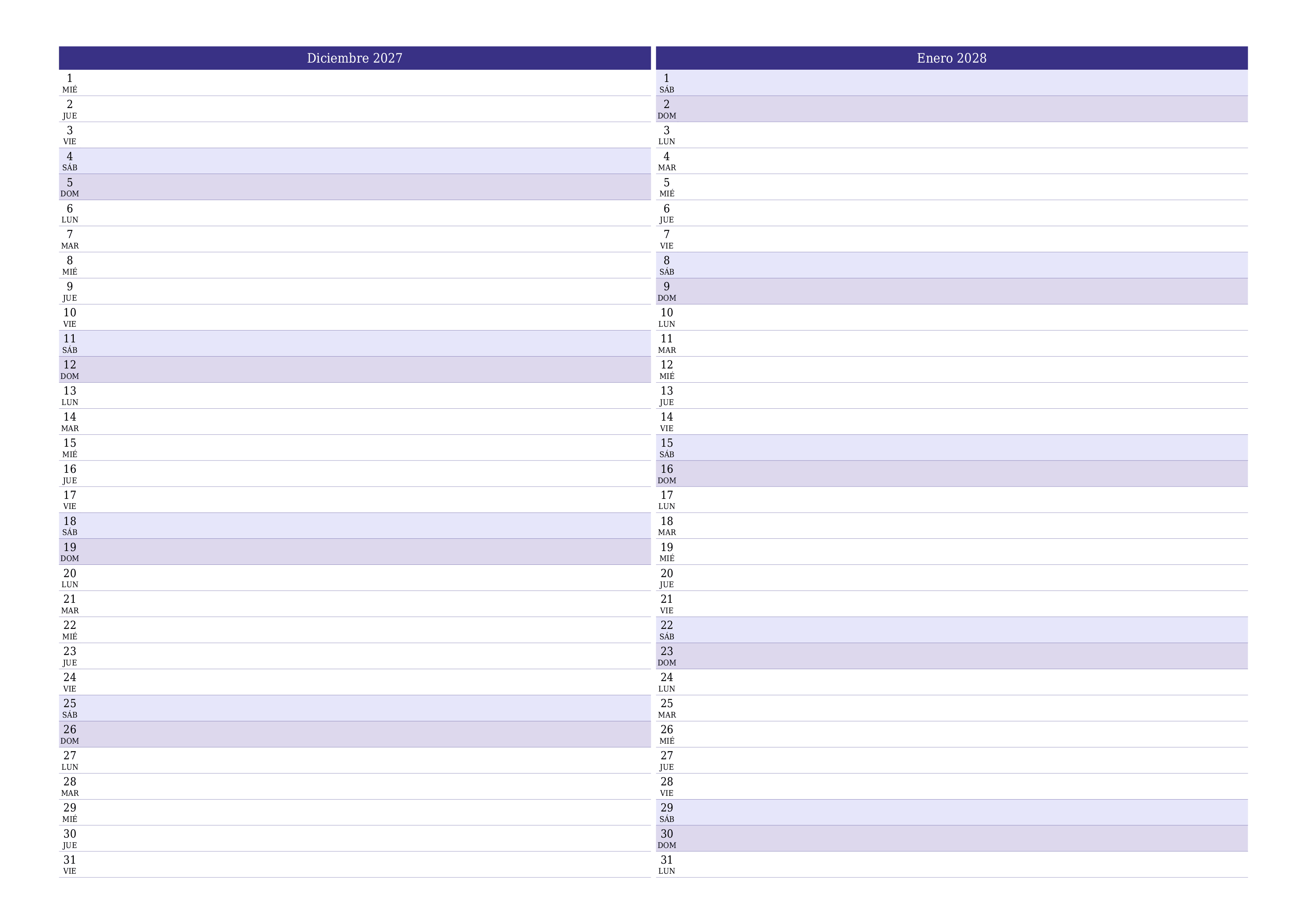 Diciembre 2027

1 MIÉ
2 JUE
3 VIE
4 SÁB
5 DOM
6 LUN
7 MAR
8 MIÉ
9 JUE
10 VIE
11 SÁB
12 DOM
13 LUN
14 MAR
15 MIÉ
16 JUE
17 VIE
18 SÁB
19 DOM
20 LUN
21 MAR
22 MIÉ
23 JUE
24 VIE
25 SÁB
26 DOM
27 LUN
28 MAR
29 MIÉ
30 JUE
31 VIE

Enero 2028

1 SÁB
2 DOM
3 LUN
4 MAR
5 MIÉ
6 JUE
7 VIE
8 SÁB
9 DOM
10 LUN
11 MAR
12 MIÉ
13 JUE
14 VIE
15 SÁB
16 DOM
17 LUN
18 MAR
19 MIÉ
20 JUE
21 VIE
22 SÁB
23 DOM
24 LUN
25 MAR
26 MIÉ
27 JUE
28 VIE
29 SÁB
30 DOM
31 LUN